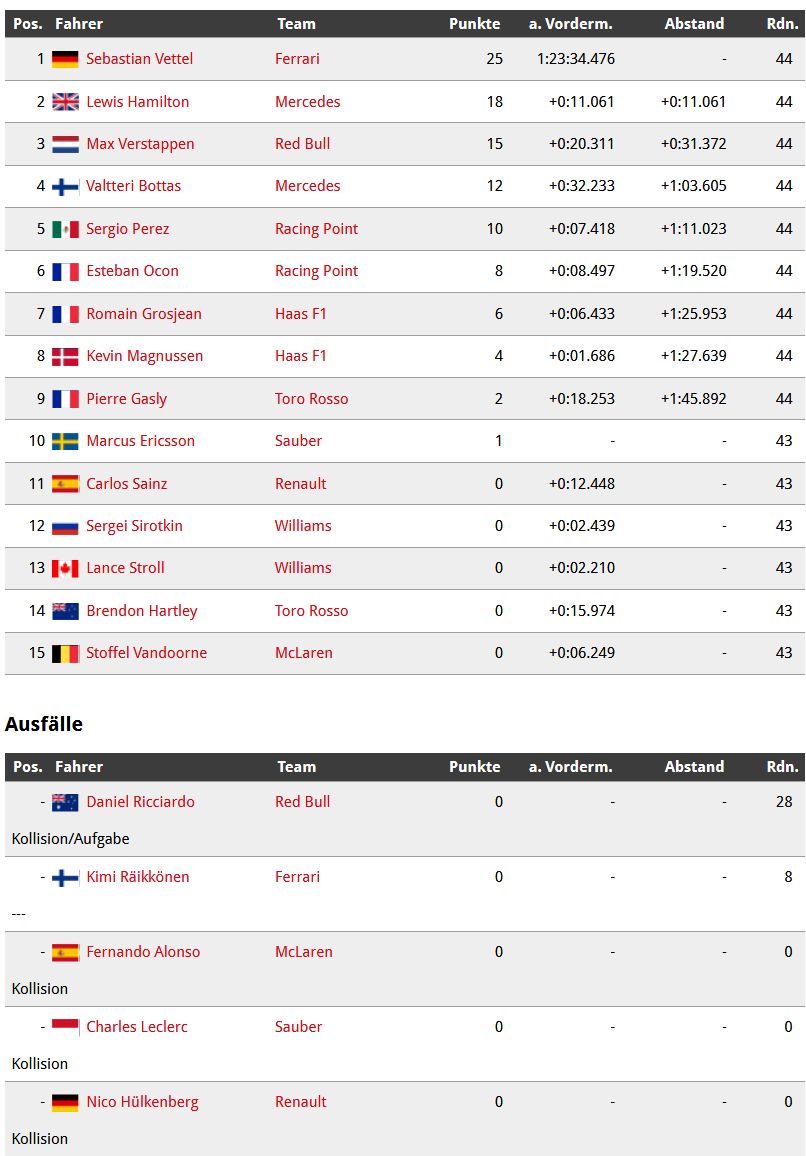 | Pos. | Fahrer | Team | Punkte | a. Vorderm. | Abstand | Rdn. |
|---|---|---|---|---|---|---|
| 1 | Sebastian Vettel | Ferrari | 25 | 1:23:34.476 | - | 44 |
| 2 | Lewis Hamilton | Mercedes | 18 | +0:11.061 | +0:11.061 | 44 |
| 3 | Max Verstappen | Red Bull | 15 | +0:20.311 | +0:31.372 | 44 |
| 4 | Valtteri Bottas | Mercedes | 12 | +0:32.233 | +1:03.605 | 44 |
| 5 | Sergio Perez | Racing Point | 10 | +0:07.418 | +1:11.023 | 44 |
| 6 | Esteban Ocon | Racing Point | 8 | +0:08.497 | +1:19.520 | 44 |
| 7 | Romain Grosjean | Haas F1 | 6 | +0:06.433 | +1:25.953 | 44 |
| 8 | Kevin Magnussen | Haas F1 | 4 | +0:01.686 | +1:27.639 | 44 |
| 9 | Pierre Gasly | Toro Rosso | 2 | +0:18.253 | +1:45.892 | 44 |
| 10 | Marcus Ericsson | Sauber | 1 | - | - | 43 |
| 11 | Carlos Sainz | Renault | 0 | +0:12.448 | - | 43 |
| 12 | Sergei Sirotkin | Williams | 0 | +0:02.439 | - | 43 |
| 13 | Lance Stroll | Williams | 0 | +0:02.210 | - | 43 |
| 14 | Brendon Hartley | Toro Rosso | 0 | +0:15.974 | - | 43 |
| 15 | Stoffel Vandoorne | McLaren | 0 | +0:06.249 | - | 43 |

Ausfälle

| Pos. | Fahrer | Team | Punkte | a. Vorderm. | Abstand | Rdn. |
|---|---|---|---|---|---|---|
| - | Daniel Ricciardo | Red Bull | 0 | - | - | 28 |
| Kollision/Aufgabe | | | | | | |
| - | Kimi Räikkönen | Ferrari | 0 | - | - | 8 |
| --- | | | | | | |
| - | Fernando Alonso | McLaren | 0 | - | - | 0 |
| Kollision | | | | | | |
| - | Charles Leclerc | Sauber | 0 | - | - | 0 |
| Kollision | | | | | | |
| - | Nico Hülkenberg | Renault | 0 | - | - | 0 |
| Kollision | | | | | | |